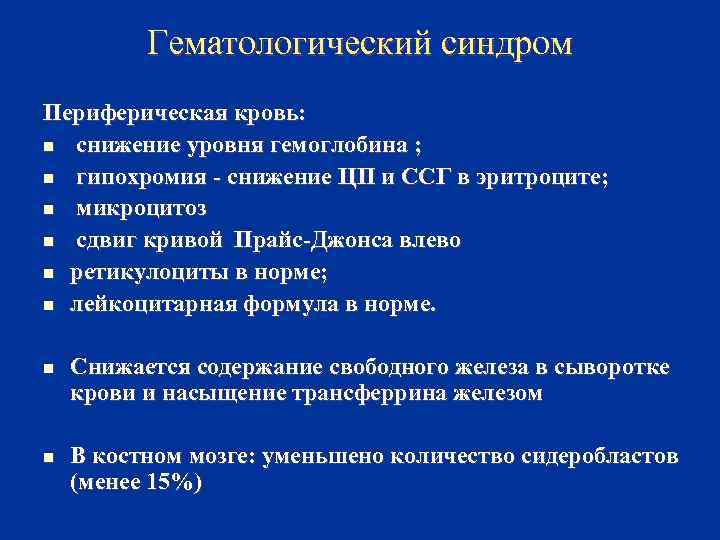 Гематологический синдром

Периферическая кровь:
- снижение уровня гемоглобина ;
- гипохромия - снижение ЦП и ССГ в эритроците;
- микроцитоз
- сдвиг кривой Прайс-Джонса влево
- ретикулоциты в норме;
- лейкоцитарная формула в норме.

- Снижается содержание свободного железа в сыворотке крови и насыщение трансферрина железом

- В костном мозге: уменьшено количество сидеробластов (менее 15%)